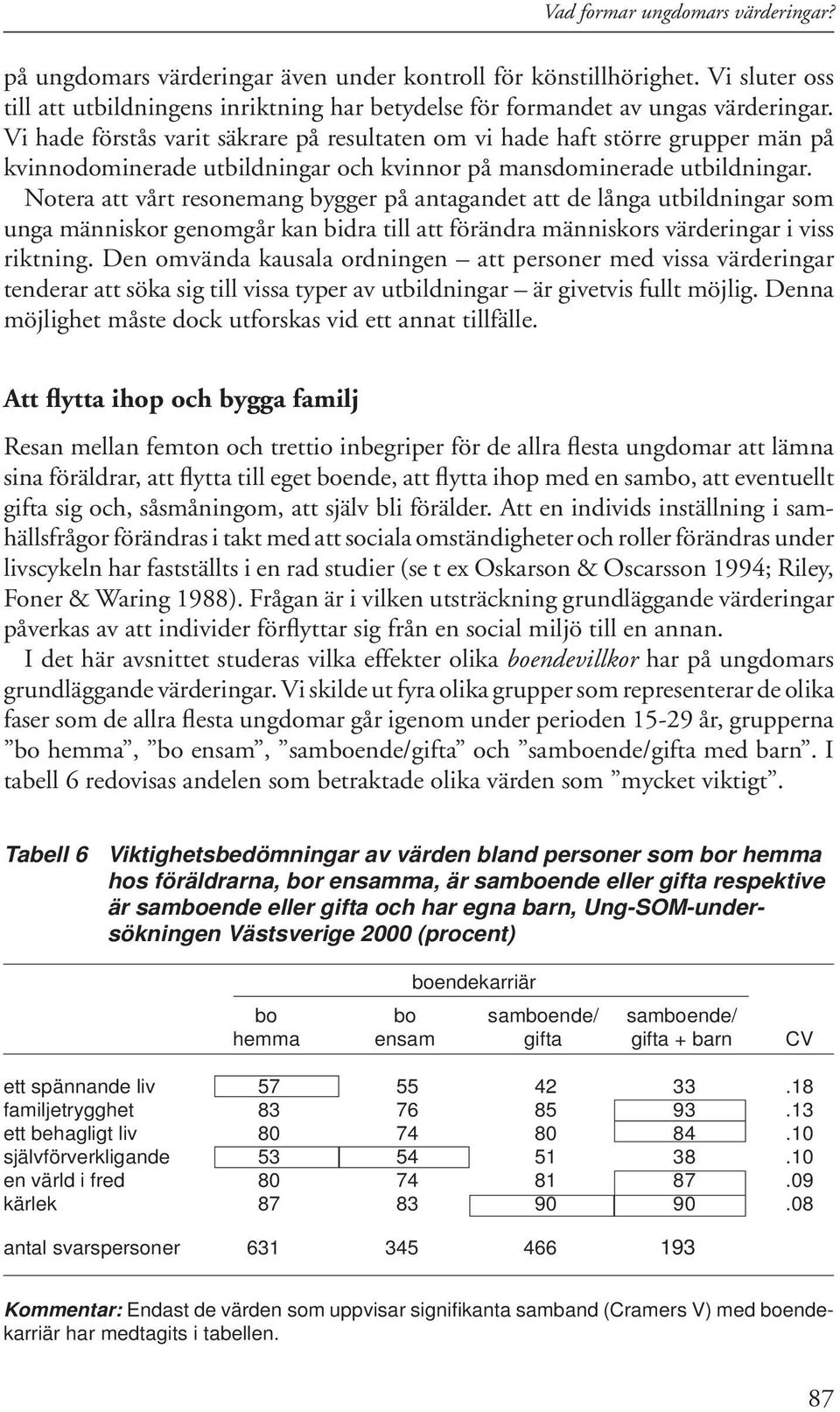 Vad formar ungdomars värderingar?

på ungdomars värderingar även under kontroll för könstillhörighet. Vi sluter oss till att utbildningens inriktning har betydelse för formandet av ungas värderingar. Vi hade förstås varit säkrare på resultaten om vi hade haft större grupper män på kvinnodominerade utbildningar och kvinnor på mansdominerade utbildningar. Notera att vårt resonemang bygger på antagandet att de långa utbildningar som unga människor genomgår kan bidra till att förändra människors värderingar i viss riktning. Den omvända kausala ordningen – att personer med vissa värderingar tenderar att söka sig till vissa typer av utbildningar – är givetvis fullt möjlig. Denna möjlighet måste dock utforskas vid ett annat tillfälle.

Att flytta ihop och bygga familj

Resan mellan femton och trettio inbegriper för de allra flesta ungdomar att lämna sina föräldrar, att flytta till eget boende, att flytta ihop med en sambo, att eventuellt gifta sig och, såsmåningom, att själv bli förälder. Att en individs inställning i samhällsfrågor förändras i takt med att sociala omständigheter och roller förändras under livscykeln har fastställts i en rad studier (se t ex Oskarson & Oscarsson 1994; Riley, Foner & Waring 1988). Frågan är i vilken utsträckning grundläggande värderingar påverkas av att individer förflyttar sig från en social miljö till en annan.

I det här avsnittet studeras vilka effekter olika boendevillkor har på ungdomars grundläggande värderingar. Vi skilde ut fyra olika grupper som representerar de olika faser som de allra flesta ungdomar går igenom under perioden 15-29 år, grupperna ”bo hemma”, ”bo ensam”, ”samboende/gifta” och ”samboende/gifta med barn”. I tabell 6 redovisas andelen som betraktade olika värden som ”mycket viktigt”.

Tabell 6 Viktighetsbedömningar av värden bland personer som bor hemma hos föräldrarna, bor ensamma, är samboende eller gifta respektive är samboende eller gifta och har egna barn, Ung-SOM-undersökningen Västsverige 2000 (procent)

boendekarriär

| | bo hemma | bo ensam | samboende/ gifta | samboende/ gifta + barn | CV |
|---|---|---|---|---|---|
| ett spännande liv | 57 | 55 | 42 | 33 | .18 |
| familjetrygghet | 83 | 76 | 85 | 93 | .13 |
| ett behagligt liv | 80 | 74 | 80 | 84 | .10 |
| självförverkligande | 53 | 54 | 51 | 38 | .10 |
| en värld i fred | 80 | 74 | 81 | 87 | .09 |
| kärlek | 87 | 83 | 90 | 90 | .08 |
| antal svarspersoner | 631 | 345 | 466 | 193 | |

Kommentar: Endast de värden som uppvisar signifikanta samband (Cramers V) med boendekarriär har medtagits i tabellen.

87